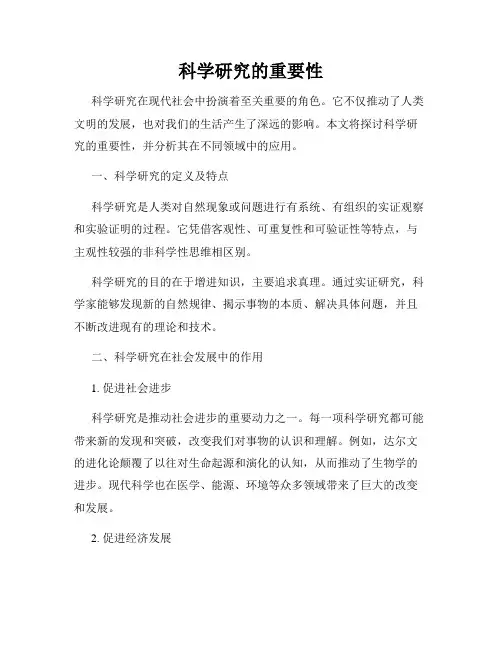 科学研究的重要性

科学研究在现代社会中扮演着至关重要的角色。它不仅推动了人类文明的发展，也对我们的生活产生了深远的影响。本文将探讨科学研究的重要性，并分析其在不同领域中的应用。

一、科学研究的定义及特点

科学研究是人类对自然现象或问题进行有系统、有组织的实证观察和实验证明的过程。它凭借客观性、可重复性和可验证性等特点，与主观性较强的非科学性思维相区别。

科学研究的目的在于增进知识，主要追求真理。通过实证研究，科学家能够发现新的自然规律、揭示事物的本质、解决具体问题，并且不断改进现有的理论和技术。

二、科学研究在社会发展中的作用

1. 促进社会进步

科学研究是推动社会进步的重要动力之一。每一项科学研究都可能带来新的发现和突破，改变我们对事物的认识和理解。例如，达尔文的进化论颠覆了以往对生命起源和演化的认知，从而推动了生物学的进步。现代科学也在医学、能源、环境等众多领域带来了巨大的改变和发展。

2. 促进经济发展